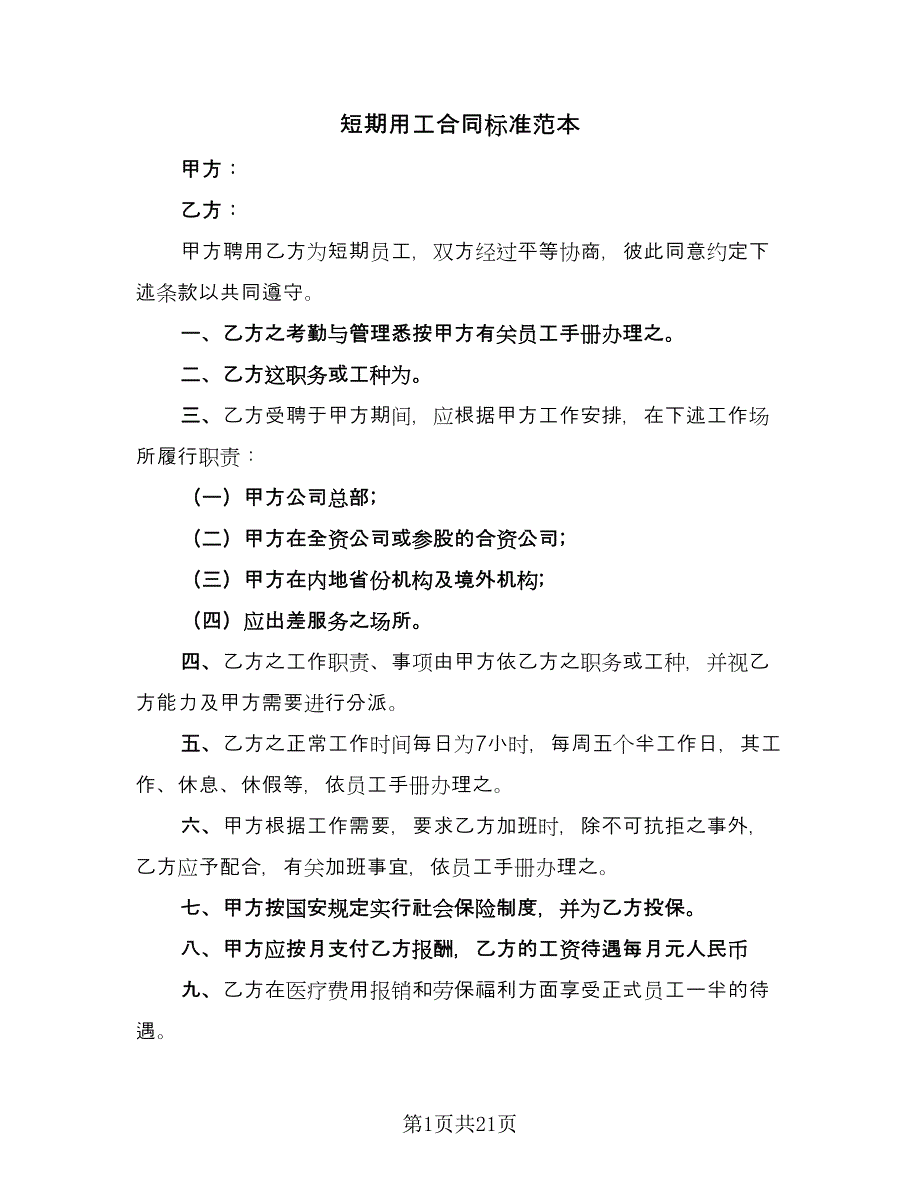 短期用工合同标准范本

甲方：

乙方：

甲方聘用乙方为短期员工，双方经过平等协商，彼此同意约定下述条款以共同遵守。

一、乙方之考勤与管理悉按甲方有关员工手册办理之。

二、乙方这职务或工种为。

三、乙方受聘于甲方期间，应根据甲方工作安排，在下述工作场所履行职责：

（一）甲方公司总部；

（二）甲方在全资公司或参股的合资公司；

（三）甲方在内地省份机构及境外机构；

（四）应出差服务之场所。

四、乙方之工作职责、事项由甲方依乙方之职务或工种，并视乙方能力及甲方需要进行分派。

五、乙方之正常工作时间每日为7小时，每周五个半工作日，其工作、休息、休假等，依员工手册办理之。

六、甲方根据工作需要，要求乙方加班时，除不可抗拒之事外，乙方应予配合，有关加班事宜，依员工手册办理之。

七、甲方按国安规定实行社会保险制度，并为乙方投保。

八、甲方应按月支付乙方报酬，乙方的工资待遇每月元人民币

九、乙方在医疗费用报销和劳保福利方面享受正式员工一半的待遇。

第1页共21页